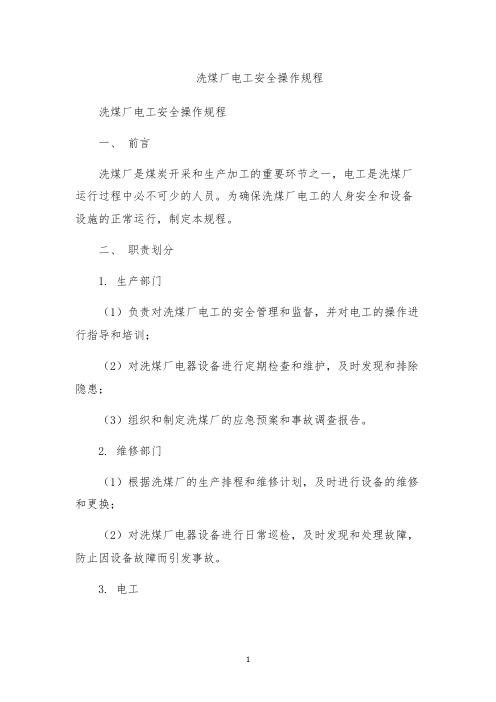 洗煤厂电工安全操作规程

洗煤厂电工安全操作规程

一、 前言

洗煤厂是煤炭开采和生产加工的重要环节之一，电工是洗煤厂运行过程中必不可少的人员。为确保洗煤厂电工的人身安全和设备设施的正常运行，制定本规程。

二、 职责划分

1. 生产部门

（1）负责对洗煤厂电工的安全管理和监督，并对电工的操作进行指导和培训；

（2）对洗煤厂电器设备进行定期检查和维护，及时发现和排除隐患；

（3）组织和制定洗煤厂的应急预案和事故调查报告。

2. 维修部门

（1）根据洗煤厂的生产排程和维修计划，及时进行设备的维修和更换；

（2）对洗煤厂电器设备进行日常巡检，及时发现和处理故障，防止因设备故障而引发事故。

3. 电工

1